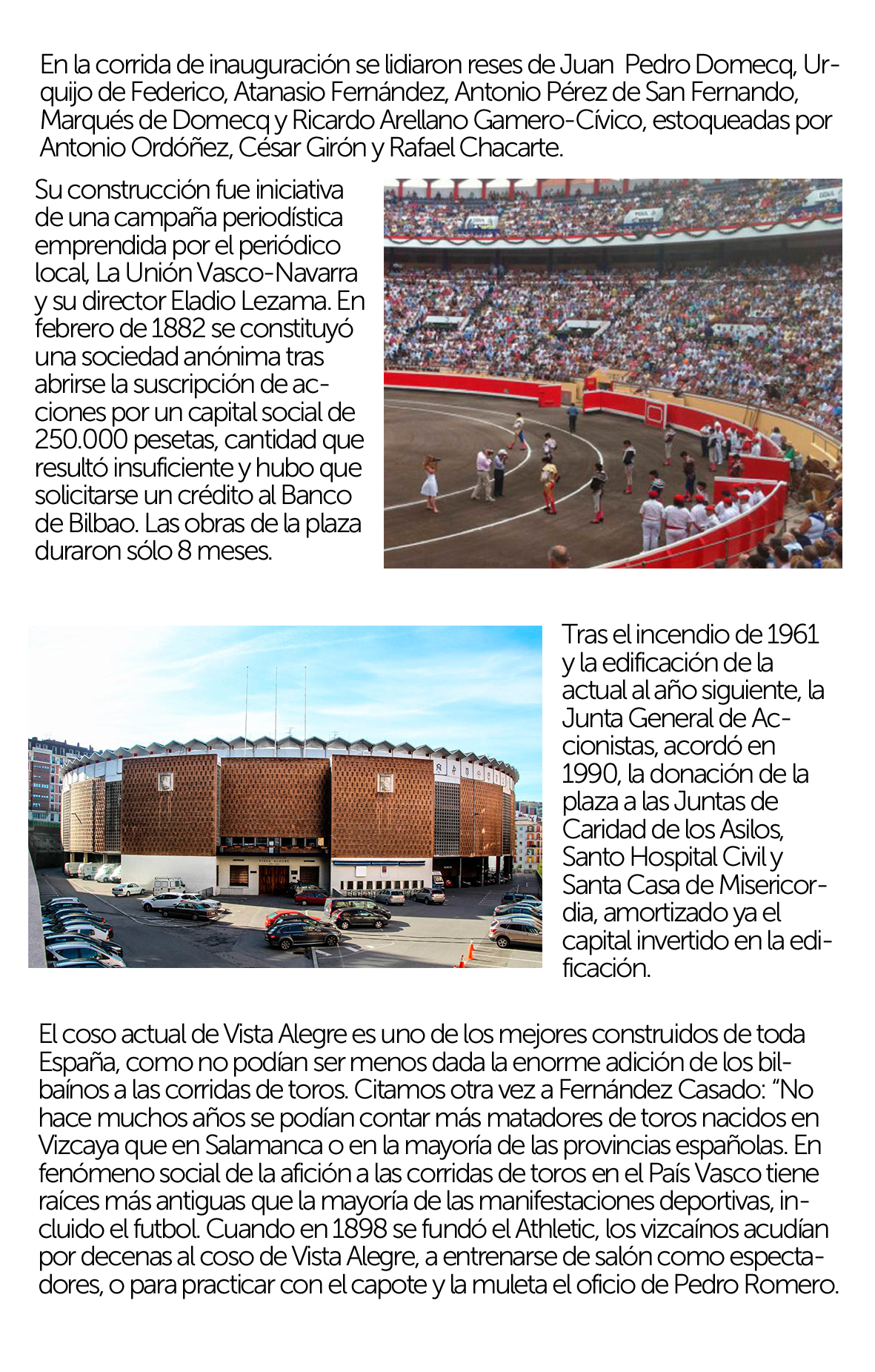 En la corrida de inauguración se lidiaron reses de Juan Pedro Domecq, Urquijo de Federico, Atanasio Fernández, Antonio Pérez de San Fernando, Marqués de Domecq y Ricardo Arellano Gamero-Cívico, estoqueadas por Antonio Ordóñez, César Girón y Rafael Chacarte.

Su construcción fue iniciativa de una campaña periodística emprendida por el periódico local, La Unión Vasco-Navarra y su director Eladio Lezama. En febrero de 1882 se constituyó una sociedad anónima tras abrirse la suscripción de acciones por un capital social de 250.000 pesetas, cantidad que resultó insuficiente y hubo que solicitarse un crédito al Banco de Bilbao. Las obras de la plaza duraron sólo 8 meses.

Tras el incendio de 1961 y la edificación de la actual al año siguiente, la Junta General de Accionistas, acordó en 1990, la donación de la plaza a las Juntas de Caridad de los Asilos, Santo Hospital Civil y Santa Casa de Misericordia, amortizado ya el capital invertido en la edificación.

El coso actual de Vista Alegre es uno de los mejores construidos de toda España, como no podían ser menos dada la enorme adición de los bilbaínos a las corridas de toros. Citamos otra vez a Fernández Casado: "No hace muchos años se podían contar más matadores de toros nacidos en Vizcaya que en Salamanca o en la mayoría de las provincias españolas. En fenómeno social de la afición a las corridas de toros en el País Vasco tiene raíces más antiguas que la mayoría de las manifestaciones deportivas, incluido el futbol. Cuando en 1898 se fundó el Athletic, los vizcaínos acudían por decenas al coso de Vista Alegre, a entrenarse de salón como espectadores, o para practicar con el capote y la muleta el oficio de Pedro Romero.